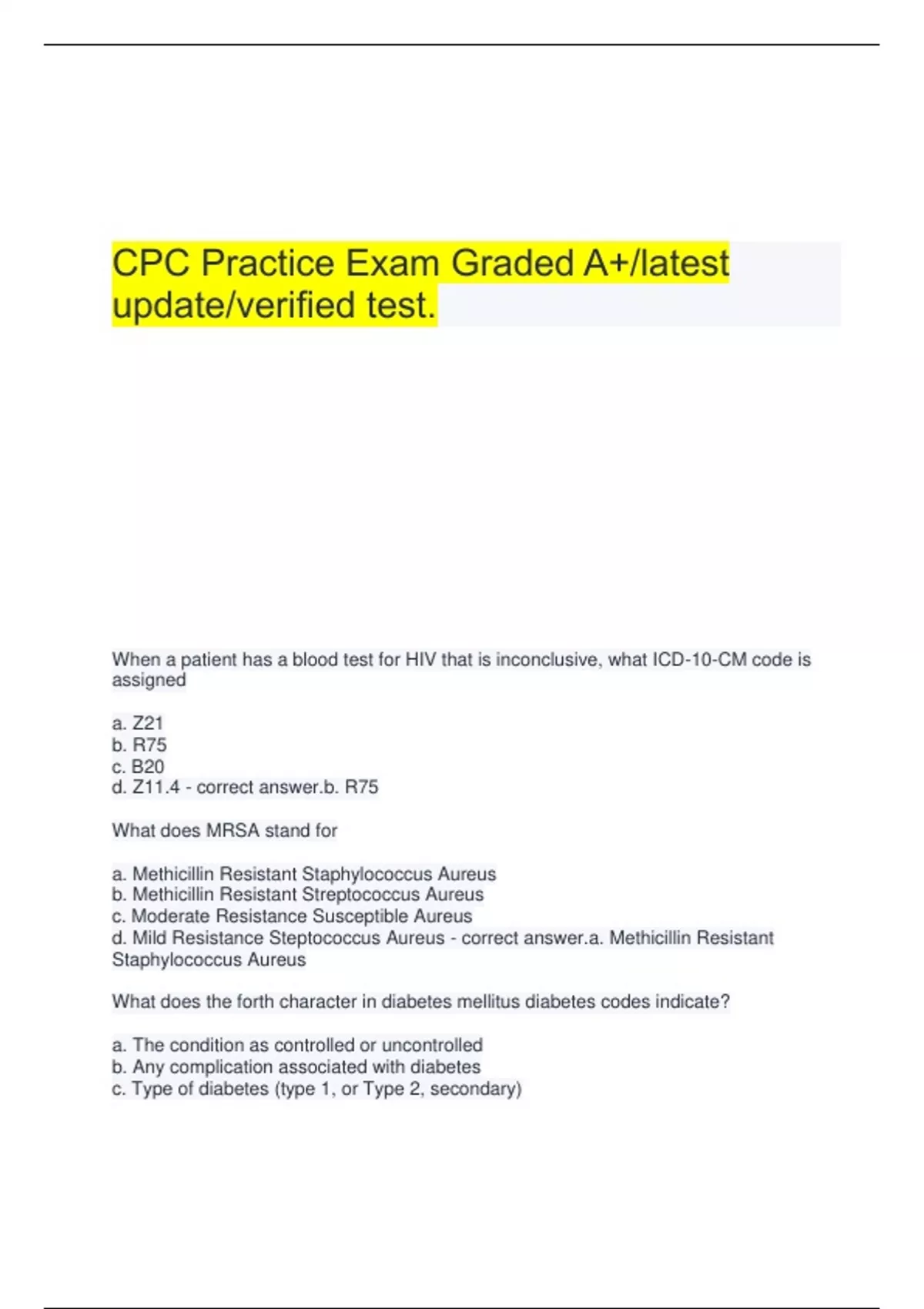 CPC Practice Exam Graded A+/latest update/verified test.

When a patient has a blood test for HIV that is inconclusive, what ICD-10-CM code is assigned

a. Z21
b. R75
c. B20
d. Z11.4 - correct answer.b. R75

What does MRSA stand for

a. Methicillin Resistant Staphylococcus Aureus
b. Methicillin Resistant Streptococcus Aureus
c. Moderate Resistance Susceptible Aureus
d. Mild Resistance Steptococcus Aureus - correct answer.a. Methicillin Resistant Staphylococcus Aureus

What does the forth character in diabetes mellitus diabetes codes indicate?

a. The condition as controlled or uncontrolled
b. Any complication associated with diabetes
c. Type of diabetes (type 1, or Type 2, secondary)